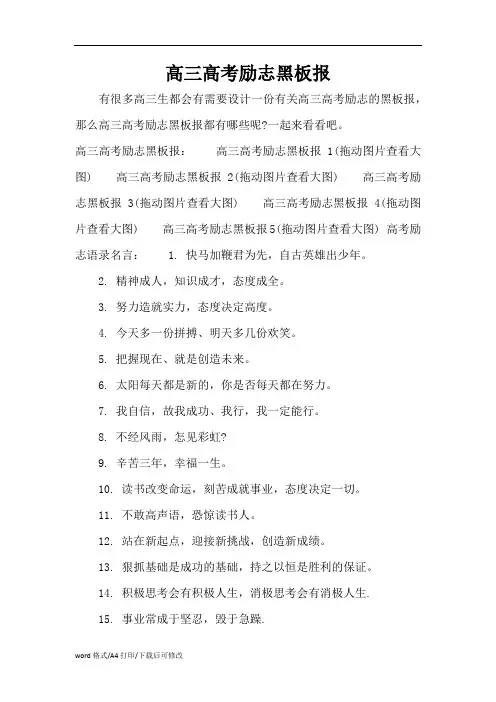 高三高考励志黑板报

有很多高三生都会有需要设计一份有关高三高考励志的黑板报，那么高三高考励志黑板报都有哪些呢?一起来看看吧。

高三高考励志黑板报：　　高三高考励志黑板报 1(拖动图片查看大图)　　高三高考励志黑板报 2(拖动图片查看大图)　　高三高考励志黑板报 3(拖动图片查看大图)　　高三高考励志黑板报 4(拖动图片查看大图)　　高三高考励志黑板报5(拖动图片查看大图) 高考励志语录名言：　　1. 快马加鞭君为先，自古英雄出少年。

2. 精神成人，知识成才，态度成全。

3. 努力造就实力，态度决定高度。

4. 今天多一份拼搏、明天多几份欢笑。

5. 把握现在、就是创造未来。

6. 太阳每天都是新的，你是否每天都在努力。

7. 我自信，故我成功、我行，我一定能行。

8. 不经风雨，怎见彩虹?

9. 辛苦三年，幸福一生。

10. 读书改变命运，刻苦成就事业，态度决定一切。

11. 不敢高声语，恐惊读书人。

12. 站在新起点，迎接新挑战，创造新成绩。

13. 狠抓基础是成功的基础，持之以恒是胜利的保证。

14. 积极思考会有积极人生，消极思考会有消极人生.

15. 事业常成于坚忍，毁于急躁.

word 格式/A4 打印/下载后可修改